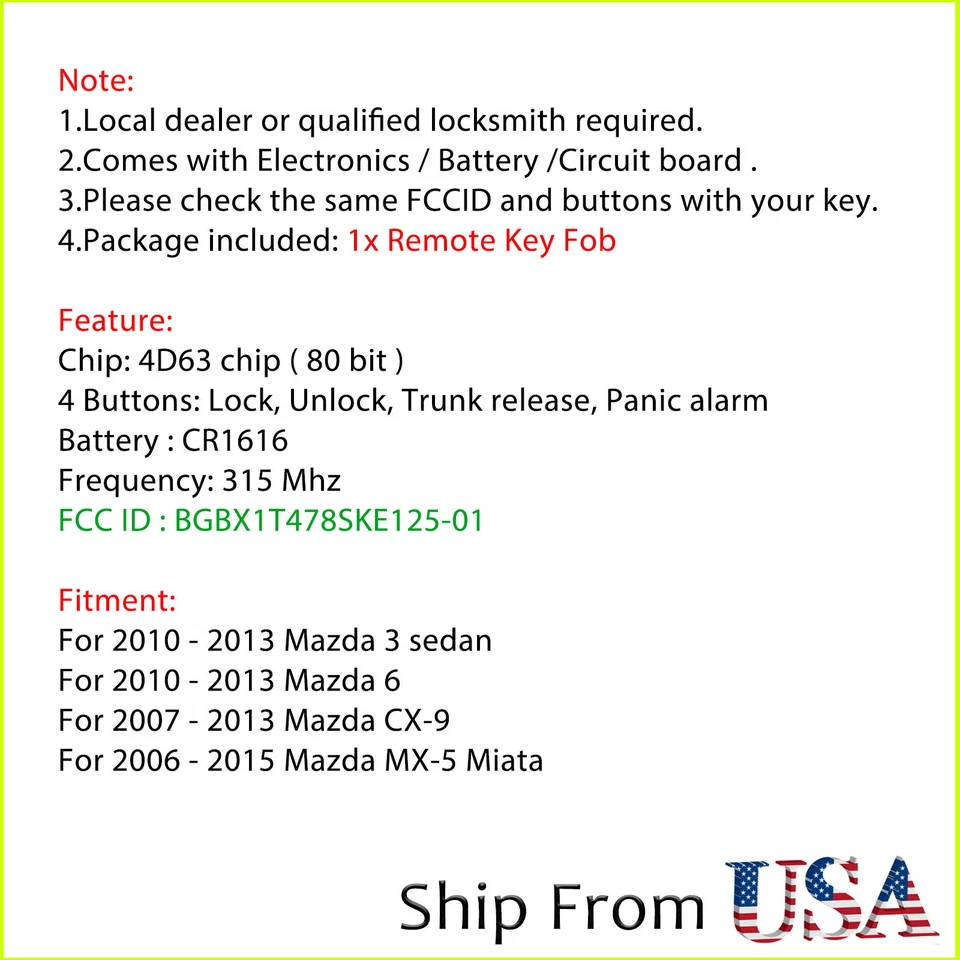 Note:
1.Local dealer or qualified locksmith required.
2.Comes with Electronics / Battery /Circuit board .
3.Please check the same FCCID and buttons with your key.
4.Package included: 1x Remote Key Fob

Feature:
Chip: 4D63 chip ( 80 bit )
4 Buttons: Lock, Unlock, Trunk release, Panic alarm
Battery : CR1616
Frequency: 315 Mhz
FCC ID : BGBX1T478SKE125-01

Fitment:
For 2010 - 2013 Mazda 3 sedan
For 2010 - 2013 Mazda 6
For 2007 - 2013 Mazda CX-9
For 2006 - 2015 Mazda MX-5 Miata

Ship From USA